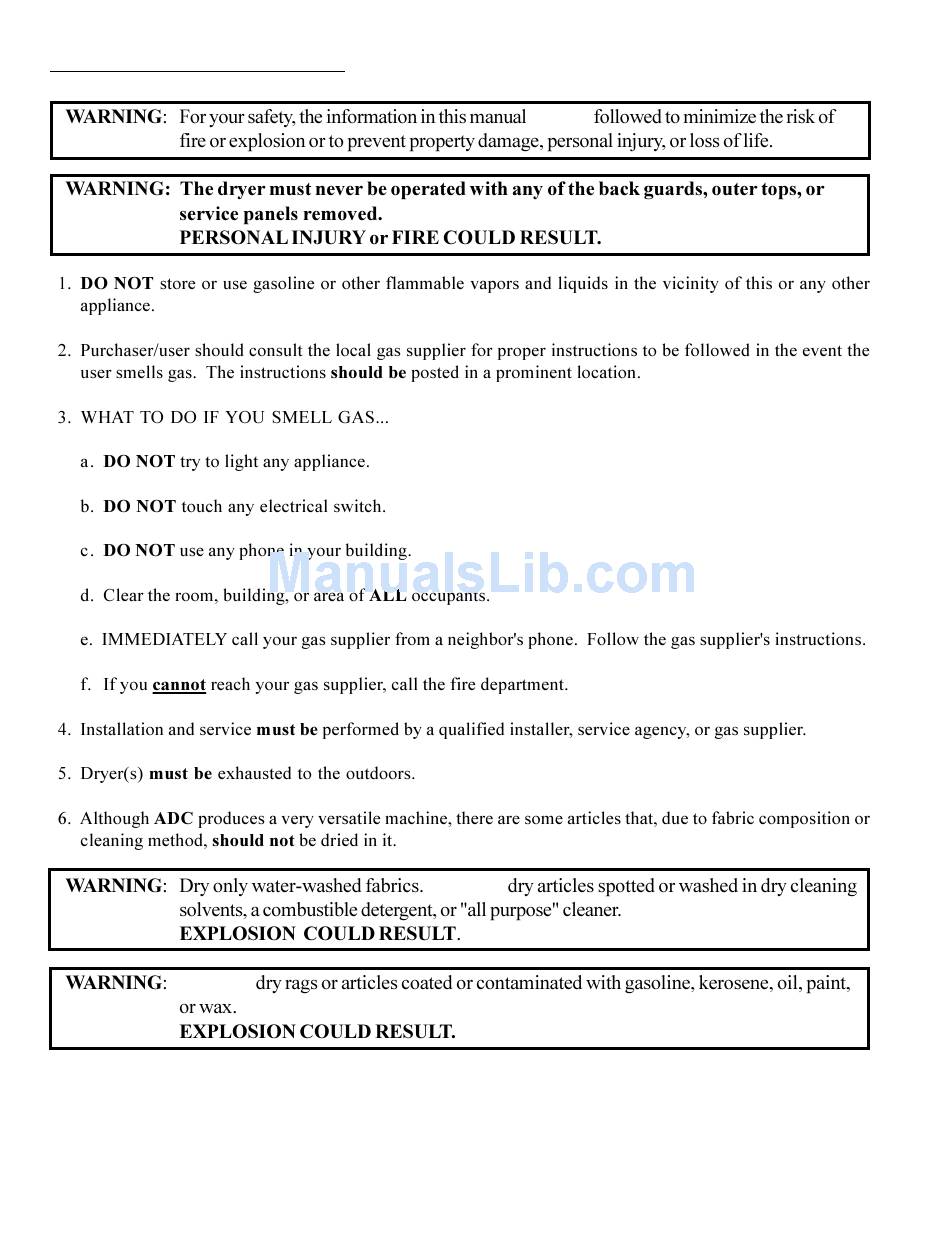 WARNING: For your safety, the information in this manual followed to minimize the risk of fire or explosion or to prevent property damage, personal injury, or loss of life.

WARNING: The dryer must never be operated with any of the back guards, outer tops, or service panels removed.
PERSONAL INJURY or FIRE COULD RESULT.

1. DO NOT store or use gasoline or other flammable vapors and liquids in the vicinity of this or any other appliance.

2. Purchaser/user should consult the local gas supplier for proper instructions to be followed in the event the user smells gas. The instructions should be posted in a prominent location.

3. WHAT TO DO IF YOU SMELL GAS...

a. DO NOT try to light any appliance.

b. DO NOT touch any electrical switch.

c. DO NOT use any phone in your building.

d. Clear the room, building, or area of ALL occupants.

e. IMMEDIATELY call your gas supplier from a neighbor's phone. Follow the gas supplier's instructions.

f. If you cannot reach your gas supplier, call the fire department.

4. Installation and service must be performed by a qualified installer, service agency, or gas supplier.

5. Dryer(s) must be exhausted to the outdoors.

6. Although ADC produces a very versatile machine, there are some articles that, due to fabric composition or cleaning method, should not be dried in it.

WARNING: Dry only water-washed fabrics. dry articles spotted or washed in dry cleaning solvents, a combustible detergent, or "all purpose" cleaner.
EXPLOSION COULD RESULT.

WARNING: dry rags or articles coated or contaminated with gasoline, kerosene, oil, paint, or wax.
EXPLOSION COULD RESULT.

ManualsLib.com